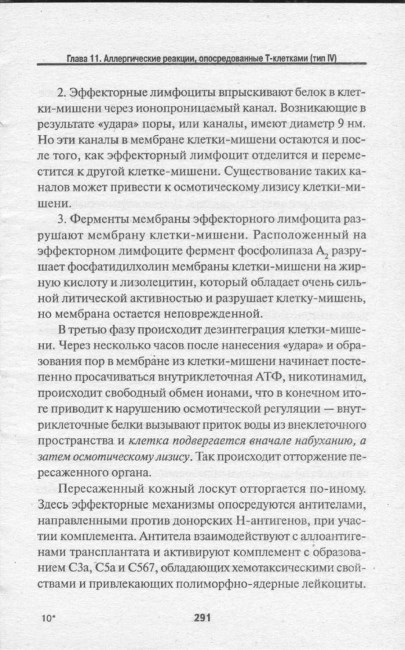 Глава 11. Аллергические реакции, опосредованные Т-клетками (тип IV)

2. Эффекторные лимфоциты впрыскивают белок в клетки-мишени через ионопроницаемый канал. Возникающие в результате «удара» поры, или каналы, имеют диаметр 9 нм. Но эти каналы в мембране клетки-мишени остаются и после того, как эффекторный лимфоцит отделится и переместится к другой клетке-мишени. Существование таких каналов может привести к осмотическому лизису клетки-мишени.

3. Ферменты мембраны эффекторного лимфоцита разрушают мембрану клетки-мишени. Расположенный на эффекторном лимфоците фермент фосфолипаза $A_2$ разрушает фосфатидилхолин мембраны клетки-мишени на жирную кислоту и лизолецитин, который обладает очень сильной литической активностью и разрушает клетку-мишень, но мембрана остается неповрежденной.

В третью фазу происходит дезинтеграция клетки-мишени. Через несколько часов после нанесения «удара» и образования пор в мембране из клетки-мишени начинает постепенно просачиваться внутриклеточная АТФ, никотинамид, происходит свободный обмен ионами, что в конечном итоге приводит к нарушению осмотической регуляции — внутриклеточные белки вызывают приток воды из внеклеточного пространства и клетка подвергается вначале набуханию, а затем осмотическому лизису. Так происходит отторжение пересаженного органа.

Пересаженный кожный лоскут отторгается по-иному. Здесь эффекторные механизмы опосредуются антителами, направленными против донорских Н-антигенов, при участии комплемента. Антитела взаимодействуют с аллоантигенами трансплантата и активируют комплемент с образованием С3а, С5а и С567, обладающих хемотаксическими свойствами и привлекающих полиморфно-ядерные лейкоциты.

10*

291